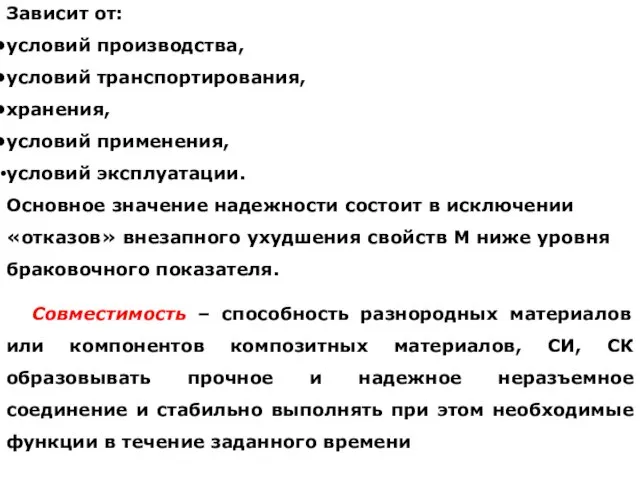 Зависит от:
•условий производства,
•условий транспортирования,
•хранения,
•условий применения,
•условий эксплуатации.
Основное значение надежности состоит в исключении «отказов» внезапного ухудшения свойств М ниже уровня браковочного показателя.

Совместимость – способность разнородных материалов или компонентов композитных материалов, СИ, СК образовывать прочное и надежное неразъемное соединение и стабильно выполнять при этом необходимые функции в течение заданного времени